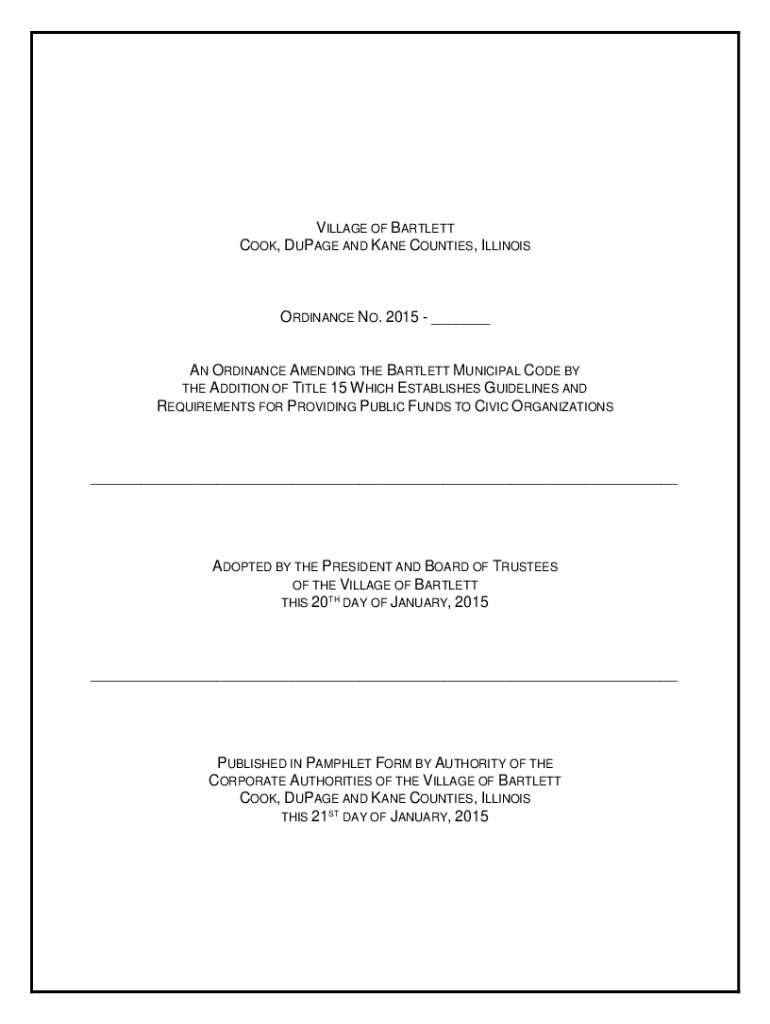 VILLAGE OF BARTLETT
COOK, DUPAGE AND KANE COUNTIES, ILLINOIS

ORDINANCE NO. 2015 - _______

AN ORDINANCE AMENDING THE BARTLETT MUNICIPAL CODE BY THE ADDITION OF TITLE 15 WHICH ESTABLISHES GUIDELINES AND REQUIREMENTS FOR PROVIDING PUBLIC FUNDS TO CIVIC ORGANIZATIONS

ADOPTED BY THE PRESIDENT AND BOARD OF TRUSTEES
OF THE VILLAGE OF BARTLETT
THIS 20$^{TH}$ DAY OF JANUARY, 2015

PUBLISHED IN PAMPHLET FORM BY AUTHORITY OF THE CORPORATE AUTHORITIES OF THE VILLAGE OF BARTLETT
COOK, DUPAGE AND KANE COUNTIES, ILLINOIS
THIS 21$^{ST}$ DAY OF JANUARY, 2015